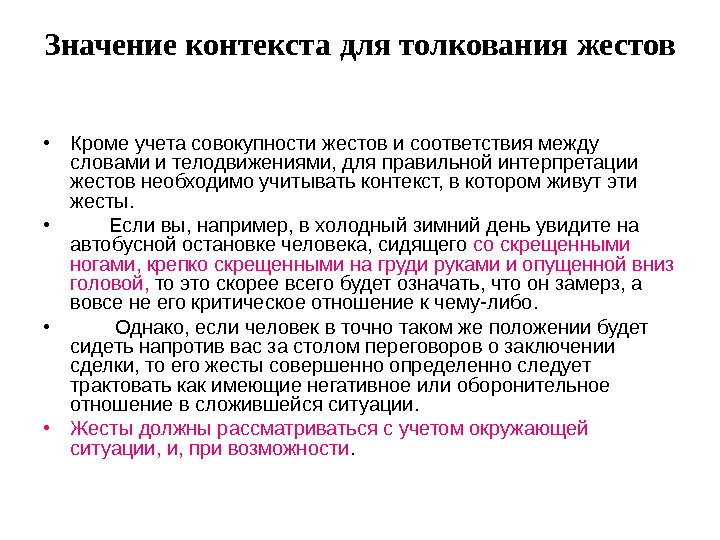 Значение контекста для толкования жестов

• Кроме учета совокупности жестов и соответствия между словами и телодвижениями, для правильной интерпретации жестов необходимо учитывать контекст, в котором живут эти жесты.

• Если вы, например, в холодный зимний день увидите на автобусной остановке человека, сидящего со скрещенными ногами, крепко скрещенными на груди руками и опущенной вниз головой, то это скорее всего будет означать, что он замерз, а вовсе не его критическое отношение к чему-либо.

• Однако, если человек в точно таком же положении будет сидеть напротив вас за столом переговоров о заключении сделки, то его жесты совершенно определенно следует трактовать как имеющие негативное или оборонительное отношение в сложившейся ситуации.

• Жесты должны рассматриваться с учетом окружающей ситуации, и, при возможности.